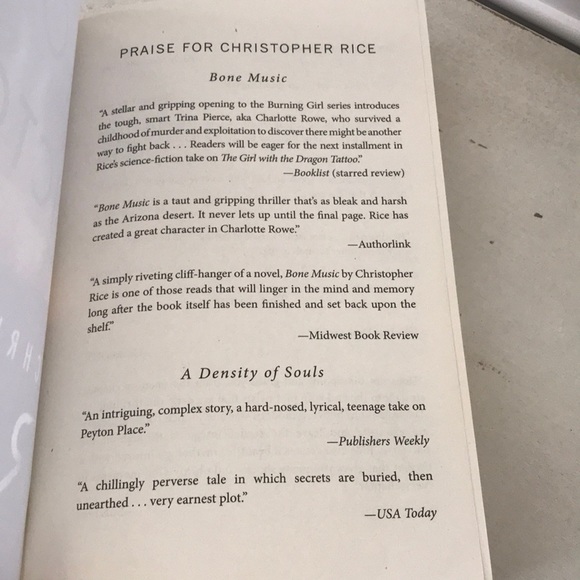 PRAISE FOR CHRISTOPHER RICE

Bone Music

"A stellar and gripping opening to the Burning Girl series introduces the tough, smart Trina Pierce, aka Charlotte Rowe, who survived a childhood of murder and exploitation to discover there might be another way to fight back . . . Readers will be eager for the next installment in Rice's science-fiction take on The Girl with the Dragon Tattoo."

—Booklist (starred review)

"Bone Music is a taut and gripping thriller that's as bleak and harsh as the Arizona desert. It never lets up until the final page. Rice has created a great character in Charlotte Rowe."

—Authorlink

"A simply riveting cliff-hanger of a novel, Bone Music by Christopher Rice is one of those reads that will linger in the mind and memory long after the book itself has been finished and set back upon the shelf."

—Midwest Book Review

A Density of Souls

"An intriguing, complex story, a hard-nosed, lyrical, teenage take on Peyton Place."

—Publishers Weekly

"A chillingly perverse tale in which secrets are buried, then unearthed . . . very earnest plot."

—USA Today